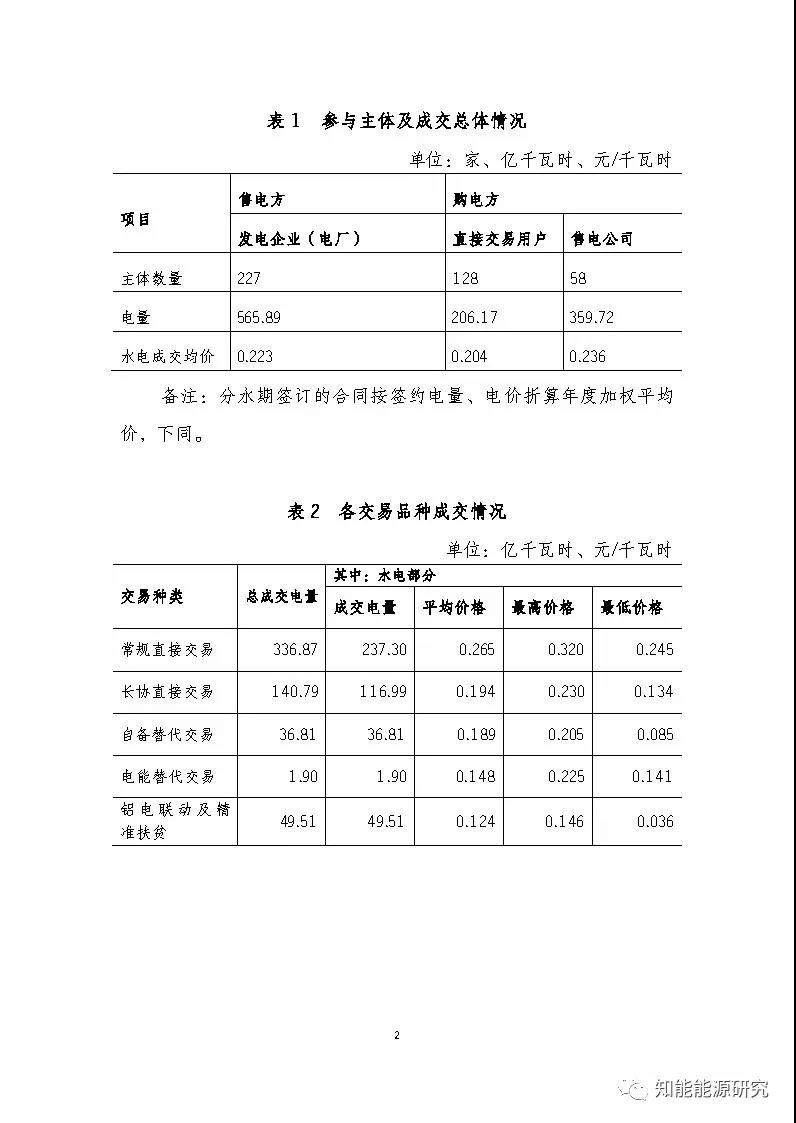 表 1　参与主体及成交总体情况

单位：家、亿千瓦时、元/千瓦时

| 项目 | 售电方 | 购电方 | |
|---|---|---|---|
| | 发电企业（电厂） | 直接交易用户 | 售电公司 |
| 主体数量 | 227 | 128 | 58 |
| 电量 | 565.89 | 206.17 | 359.72 |
| 水电成交均价 | 0.223 | 0.204 | 0.236 |

备注：分水期签订的合同按签约电量、电价折算年度加权平均价，下同。

表 2　各交易品种成交情况

单位：亿千瓦时、元/千瓦时

| 交易种类 | 总成交电量 | 其中：水电部分 | | | |
|---|---|---|---|---|---|
| | | 成交电量 | 平均价格 | 最高价格 | 最低价格 |
| 常规直接交易 | 336.87 | 237.30 | 0.265 | 0.320 | 0.245 |
| 长协直接交易 | 140.79 | 116.99 | 0.194 | 0.230 | 0.134 |
| 自备替代交易 | 36.81 | 36.81 | 0.189 | 0.205 | 0.085 |
| 电能替代交易 | 1.90 | 1.90 | 0.148 | 0.225 | 0.141 |
| 铝电联动及精准扶贫 | 49.51 | 49.51 | 0.124 | 0.146 | 0.036 |

2

知能能源研究